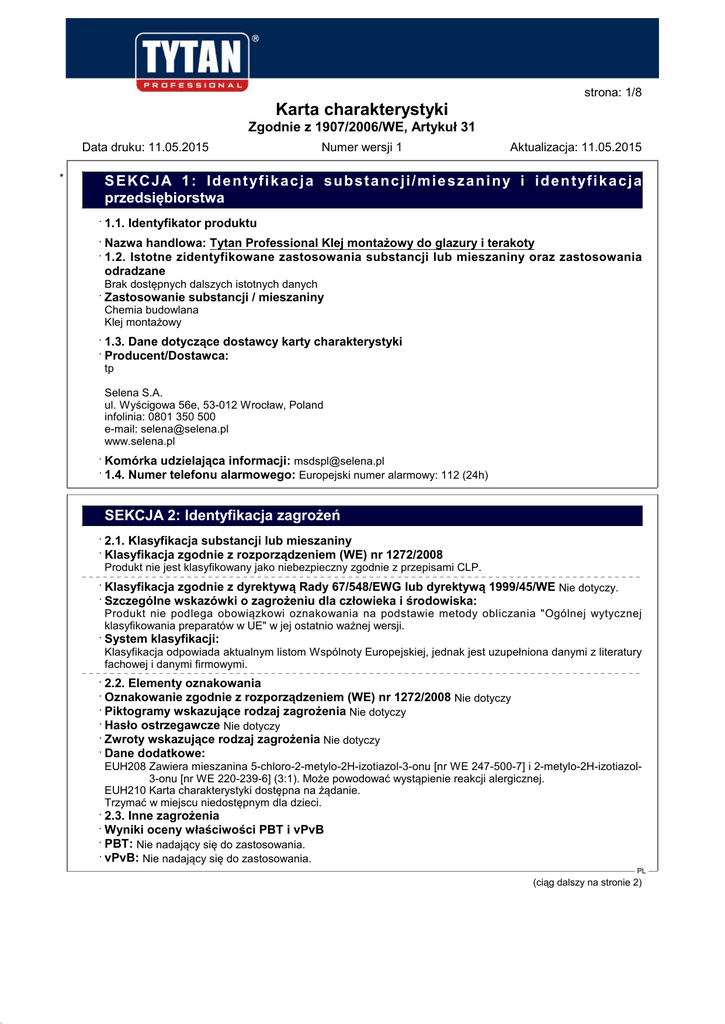 TYTAN®
PROFESSIONAL

strona: 1/8

Karta charakterystyki
Zgodnie z 1907/2006/WE, Artykuł 31

Data druku: 11.05.2015 Numer wersji 1 Aktualizacja: 11.05.2015

*

SEKCJA 1: Identyfikacja substancji/mieszaniny i identyfikacja przedsiębiorstwa

· 1.1. Identyfikator produktu

· Nazwa handlowa: Tytan Professional Klej montażowy do glazury i terakoty
· 1.2. Istotne zidentyfikowane zastosowania substancji lub mieszaniny oraz zastosowania odradzane
Brak dostępnych dalszych istotnych danych
· Zastosowanie substancji / mieszaniny
Chemia budowlana
Klej montażowy

· 1.3. Dane dotyczące dostawcy karty charakterystyki
· Producent/Dostawca:
tp

Selena S.A.
ul. Wyścigowa 56e, 53-012 Wrocław, Poland
infolinia: 0801 350 500
e-mail: selena@selena.pl
www.selena.pl

· Komórka udzielająca informacji: msdspl@selena.pl
· 1.4. Numer telefonu alarmowego: Europejski numer alarmowy: 112 (24h)

SEKCJA 2: Identyfikacja zagrożeń

· 2.1. Klasyfikacja substancji lub mieszaniny
· Klasyfikacja zgodnie z rozporządzeniem (WE) nr 1272/2008
Produkt nie jest klasyfikowany jako niebezpieczny zgodnie z przepisami CLP.

· Klasyfikacja zgodnie z dyrektywą Rady 67/548/EWG lub dyrektywą 1999/45/WE Nie dotyczy.
· Szczególne wskazówki o zagrożeniu dla człowieka i środowiska:
Produkt nie podlega obowiązkowi oznakowania na podstawie metody obliczania "Ogólnej wytycznej klasyfikowania preparatów w UE" w jej ostatnio ważnej wersji.
· System klasyfikacji:
Klasyfikacja odpowiada aktualnym listom Wspólnoty Europejskiej, jednak jest uzupełniona danymi z literatury fachowej i danymi firmowymi.

· 2.2. Elementy oznakowania
· Oznakowanie zgodnie z rozporządzeniem (WE) nr 1272/2008 Nie dotyczy
· Piktogramy wskazujące rodzaj zagrożenia Nie dotyczy
· Hasło ostrzegawcze Nie dotyczy
· Zwroty wskazujące rodzaj zagrożenia Nie dotyczy
· Dane dodatkowe:
EUH208 Zawiera mieszanina 5-chloro-2-metylo-2H-izotiazol-3-onu [nr WE 247-500-7] i 2-metylo-2H-izotiazol-3-onu [nr WE 220-239-6] (3:1). Może powodować wystąpienie reakcji alergicznej.
EUH210 Karta charakterystyki dostępna na żądanie.
Trzymać w miejscu niedostępnym dla dzieci.
· 2.3. Inne zagrożenia
· Wyniki oceny właściwości PBT i vPvB
· PBT: Nie nadający się do zastosowania.
· vPvB: Nie nadający się do zastosowania.

PL

(ciąg dalszy na stronie 2)